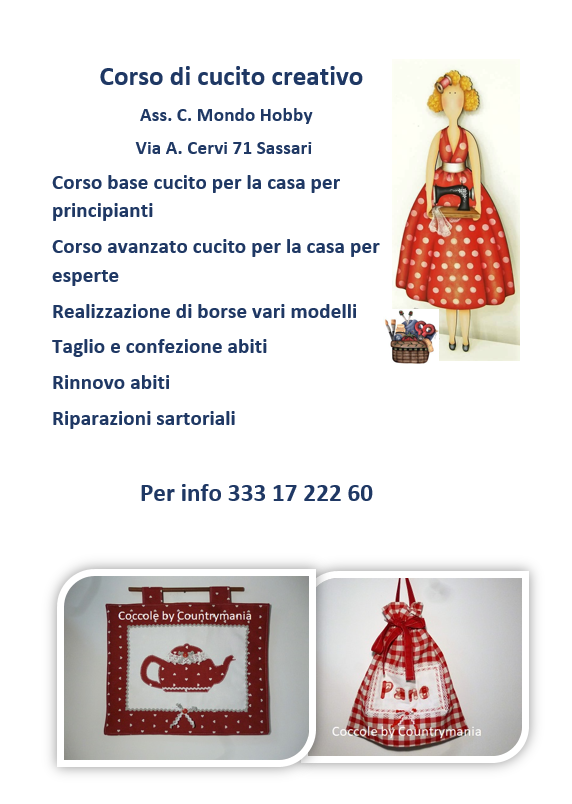 Corso di cucito creativo

Ass. C. Mondo Hobby

Via A. Cervi 71 Sassari

Corso base cucito per la casa per principianti

Corso avanzato cucito per la casa per esperte

Realizzazione di borse vari modelli

Taglio e confezione abiti

Rinnovo abiti

Riparazioni sartoriali

Per info 333 17 222 60

Coccole by Countrymania

Pane

Coccole by Countrymania